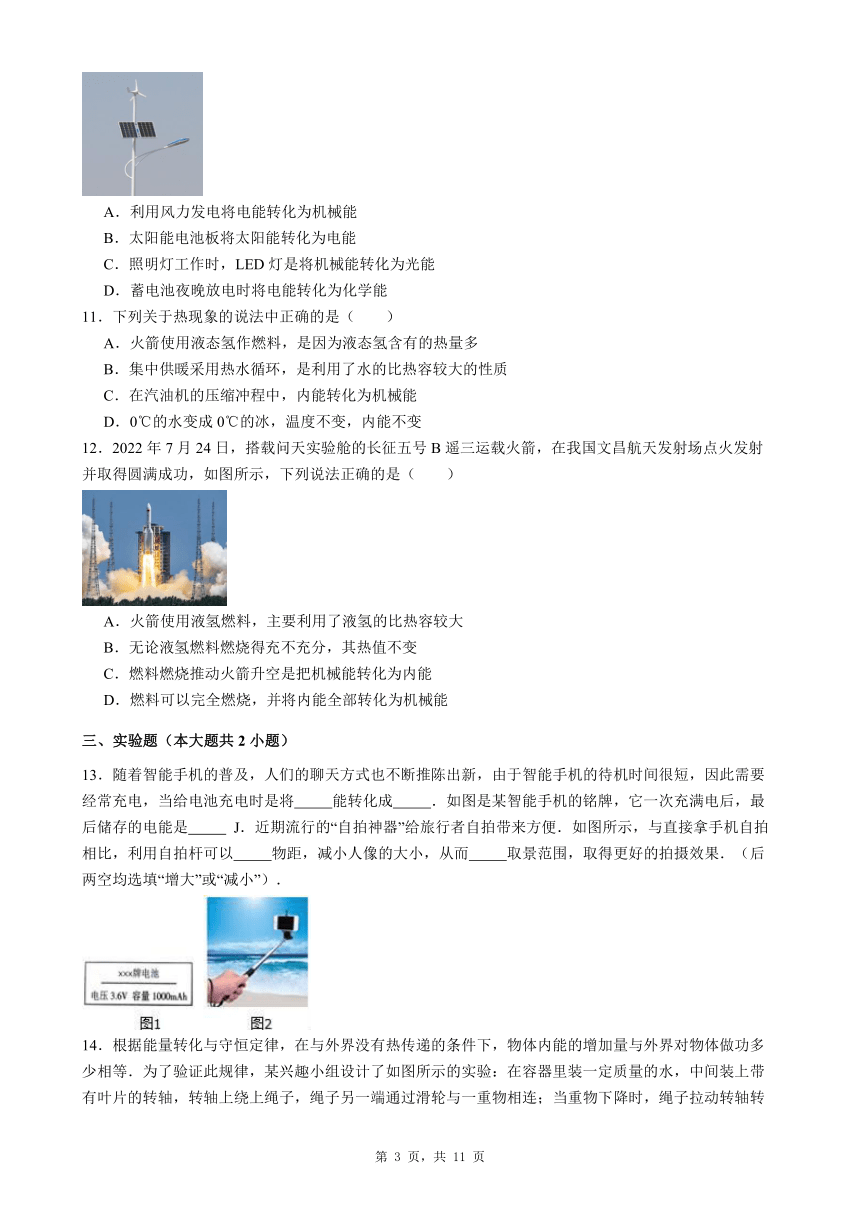 A．利用风力发电将电能转化为机械能
B．太阳能电池板将太阳能转化为电能
C．照明灯工作时，LED 灯是将机械能转化为光能
D．蓄电池夜晚放电时将电能转化为化学能

11．下列关于热现象的说法中正确的是（　　）
A．火箭使用液态氢作燃料，是因为液态氢含有的热量多
B．集中供暖采用热水循环，是利用了水的比热容较大的性质
C．在汽油机的压缩冲程中，内能转化为机械能
D．0℃的水变成 0℃的冰，温度不变，内能不变

12．2022 年 7 月 24 日，搭载问天实验舱的长征五号 B 遥三运载火箭，在我国文昌航天发射场点火发射并取得圆满成功，如图所示，下列说法正确的是（　　）
A．火箭使用液氢燃料，主要利用了液氢的比热容较大
B．无论液氢燃料燃烧得充不充分，其热值不变
C．燃料燃烧推动火箭升空是把机械能转化为内能
D．燃料可以完全燃烧，并将内能全部转化为机械能

三、实验题（本大题共 2 小题）

13．随着智能手机的普及，人们的聊天方式也不断推陈出新，由于智能手机的待机时间很短，因此需要经常充电，当给电池充电时是将_____能转化成_____．如图是某智能手机的铭牌，它一次充满电后，最后储存的电能是_____ J．近期流行的“自拍神器”给旅行者自拍带来方便．如图所示，与直接拿手机自拍相比，利用自拍杆可以_____物距，减小人像的大小，从而_____取景范围，取得更好的拍摄效果．（后两空均选填“增大”或“减小”）．

xxx牌电池
电压 3.6V 容量 1000mAh
图1　　图2

14．根据能量转化与守恒定律，在与外界没有热传递的条件下，物体内能的增加量与外界对物体做功多少相等．为了验证此规律，某兴趣小组设计了如图所示的实验：在容器里装一定质量的水，中间装上带有叶片的转轴，转轴上绕上绳子，绳子另一端通过滑轮与一重物相连；当重物下降时，绳子拉动转轴转

第 3 页，共 11 页